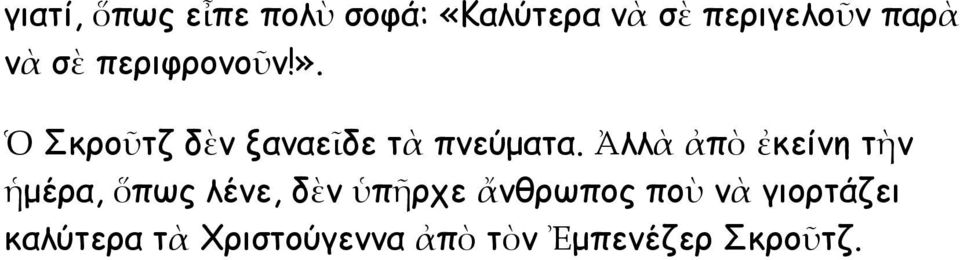 γιατί, ὅπως εἶπε πολὺ σοφά: «Καλύτερα νὰ σὲ περιγελοῦν παρὰ νὰ σὲ περιφρονοῦν!».

Ὁ Σκροῦτζ δὲν ξαναεῖδε τὰ πνεύματα. Ἀλλὰ ἀπὸ ἐκείνη τὴν ἡμέρα, ὅπως λένε, δὲν ὑπῆρχε ἄνθρωπος ποὺ νὰ γιορτάζει καλύτερα τὰ Χριστούγεννα ἀπὸ τὸν Ἐμπενέζερ Σκροῦτζ.